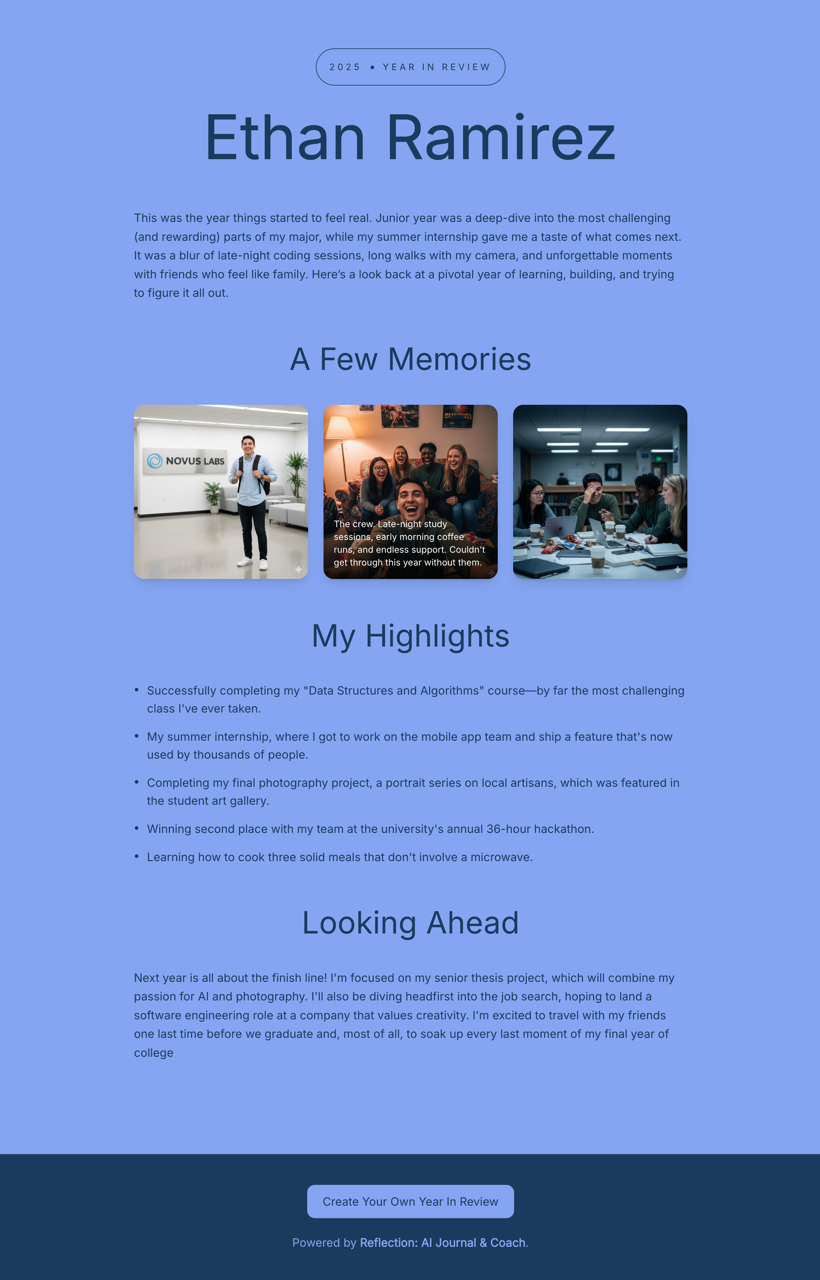 2025 • YEAR IN REVIEW

Ethan Ramirez

This was the year things started to feel real. Junior year was a deep-dive into the most challenging (and rewarding) parts of my major, while my summer internship gave me a taste of what comes next. It was a blur of late-night coding sessions, long walks with my camera, and unforgettable moments with friends who feel like family. Here's a look back at a pivotal year of learning, building, and trying to figure it all out.

A Few Memories

NOVUS LABS

The crew. Late-night study sessions, early morning coffee runs, and endless support. Couldn't get through this year without them.

My Highlights

• Successfully completing my "Data Structures and Algorithms" course—by far the most challenging class I've ever taken.
• My summer internship, where I got to work on the mobile app team and ship a feature that's now used by thousands of people.
• Completing my final photography project, a portrait series on local artisans, which was featured in the student art gallery.
• Winning second place with my team at the university's annual 36-hour hackathon.
• Learning how to cook three solid meals that don't involve a microwave.

Looking Ahead

Next year is all about the finish line! I'm focused on my senior thesis project, which will combine my passion for AI and photography. I'll also be diving headfirst into the job search, hoping to land a software engineering role at a company that values creativity. I'm excited to travel with my friends one last time before we graduate and, most of all, to soak up every last moment of my final year of college

Create Your Own Year In Review

Powered by Reflection: AI Journal & Coach.